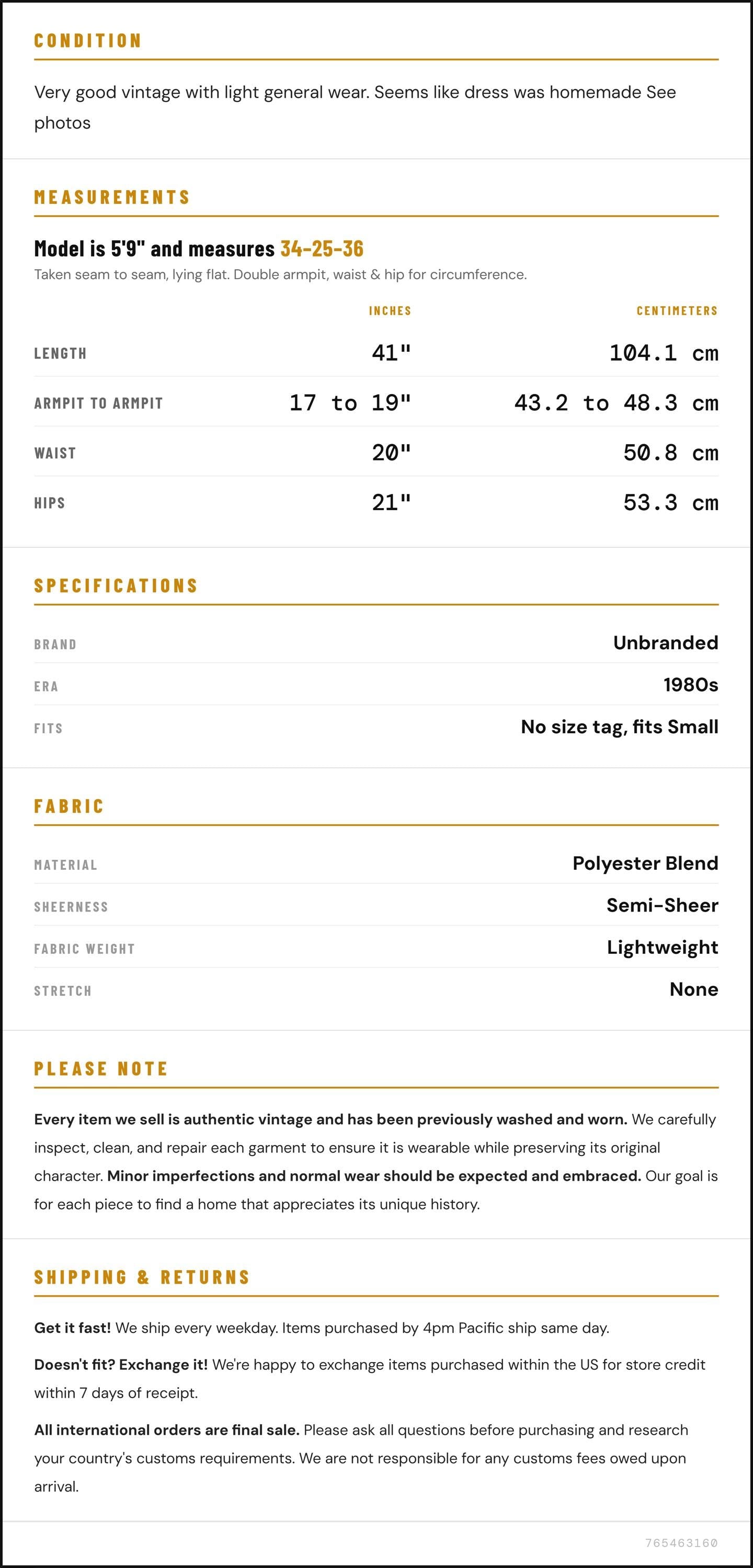 CONDITION

Very good vintage with light general wear. Seems like dress was homemade See photos

MEASUREMENTS

Model is 5'9" and measures 34-25-36

Taken seam to seam, lying flat. Double armpit, waist & hip for circumference.

|  | INCHES | CENTIMETERS |
|---|---|---|
| LENGTH | 41" | 104.1 cm |
| ARMPIT TO ARMPIT | 17 to 19" | 43.2 to 48.3 cm |
| WAIST | 20" | 50.8 cm |
| HIPS | 21" | 53.3 cm |

SPECIFICATIONS

BRAND
Unbranded

ERA
1980s

FITS
No size tag, fits Small

FABRIC

MATERIAL
Polyester Blend

SHEERNESS
Semi-Sheer

FABRIC WEIGHT
Lightweight

STRETCH
None

PLEASE NOTE

Every item we sell is authentic vintage and has been previously washed and worn. We carefully inspect, clean, and repair each garment to ensure it is wearable while preserving its original character. Minor imperfections and normal wear should be expected and embraced. Our goal is for each piece to find a home that appreciates its unique history.

SHIPPING & RETURNS

Get it fast! We ship every weekday. Items purchased by 4pm Pacific ship same day.

Doesn't fit? Exchange it! We're happy to exchange items purchased within the US for store credit within 7 days of receipt.

All international orders are final sale. Please ask all questions before purchasing and research your country's customs requirements. We are not responsible for any customs fees owed upon arrival.

765463160